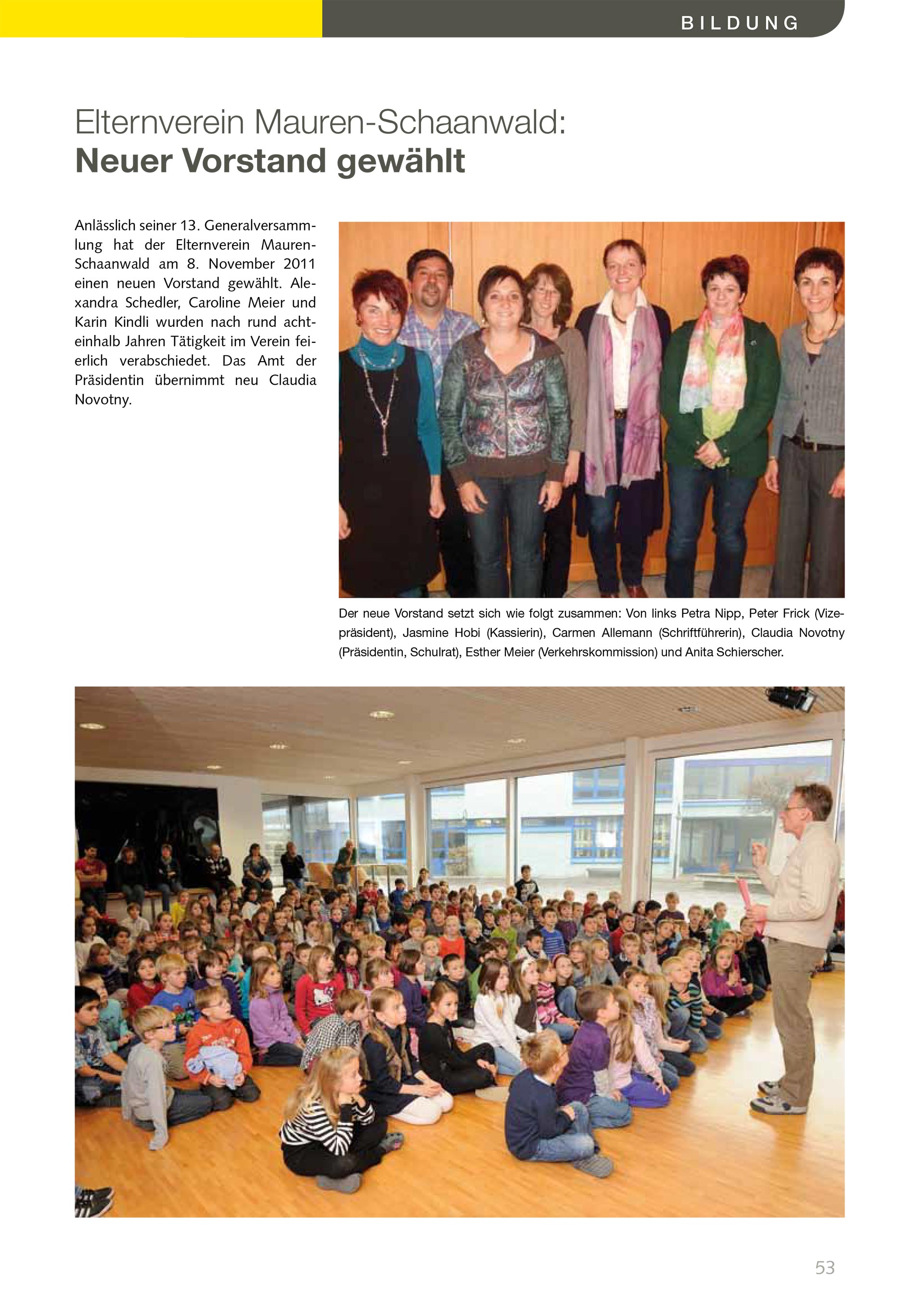 BILDUNG

Elternverein Mauren-Schaanwald:
Neuer Vorstand gewählt

Anlässlich seiner 13. Generalversammlung hat der Elternverein Mauren-Schaanwald am 8. November 2011 einen neuen Vorstand gewählt. Alexandra Schedler, Caroline Meier und Karin Kindli wurden nach rund achteinhalb Jahren Tätigkeit im Verein feierlich verabschiedet. Das Amt der Präsidentin übernimmt neu Claudia Novotny.

Der neue Vorstand setzt sich wie folgt zusammen: Von links Petra Nipp, Peter Frick (Vizepräsident), Jasmine Hobi (Kassierin), Carmen Allemann (Schriftführerin), Claudia Novotny (Präsidentin, Schulrat), Esther Meier (Verkehrskommission) und Anita Schierscher.

53